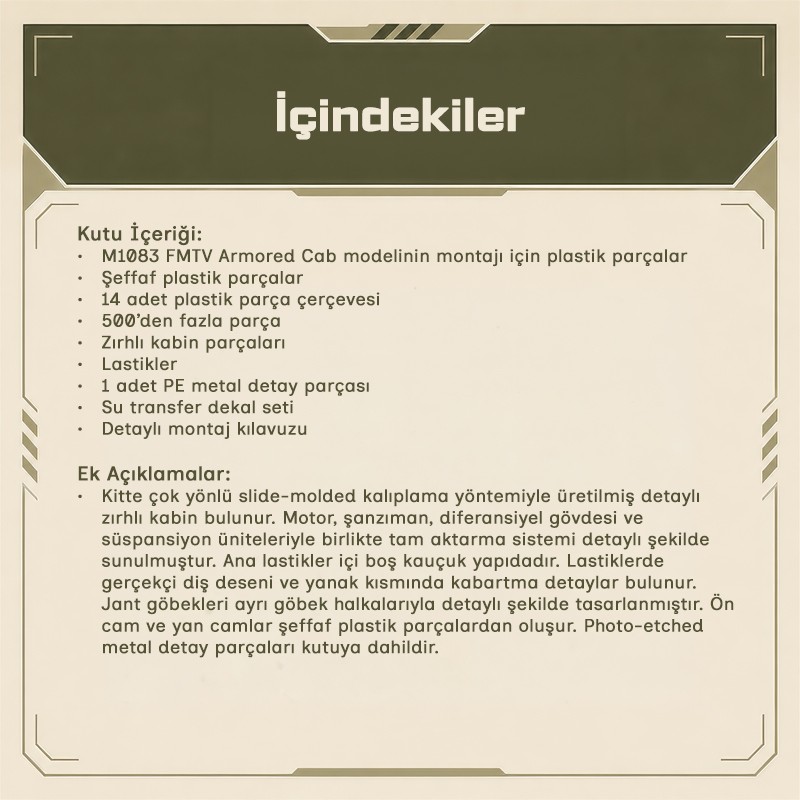 İçindekiler

Kutu İçeriği:
• M1083 FMTV Armored Cab modelinin montajı için plastik parçalar
• Şeffaf plastik parçalar
• 14 adet plastik parça çerçevesi
• 500'den fazla parça
• Zırhlı kabin parçaları
• Lastikler
• 1 adet PE metal detay parçası
• Su transfer dekal seti
• Detaylı montaj kılavuzu

Ek Açıklamalar:
• Kitte çok yönlü slide-molded kalıplama yöntemiyle üretilmiş detaylı zırhlı kabin bulunur. Motor, şanzıman, diferansiyel gövdesi ve süspansiyon üniteleriyle birlikte tam aktarma sistemi detaylı şekilde sunulmuştur. Ana lastikler içi boş kauçuk yapıdadır. Lastiklerde gerçekçi diş deseni ve yanak kısmında kabartma detaylar bulunur. Jant göbekleri ayrı göbek halkalarıyla detaylı şekilde tasarlanmıştır. Ön cam ve yan camlar şeffaf plastik parçalardan oluşur. Photo-etched metal detay parçaları kutuya dahildir.